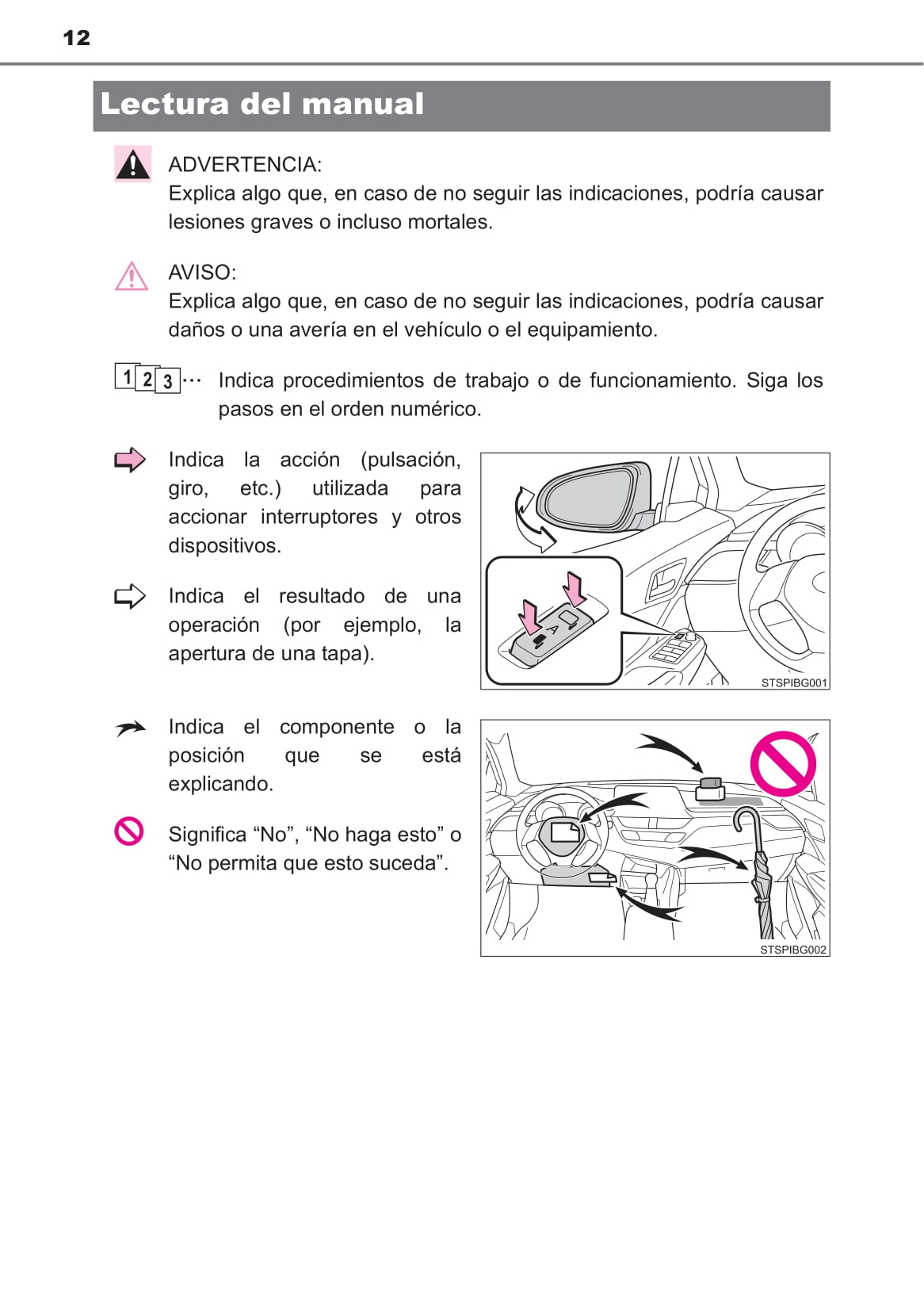 12

Lectura del manual

ADVERTENCIA:
Explica algo que, en caso de no seguir las indicaciones, podría causar lesiones graves o incluso mortales.

AVISO:
Explica algo que, en caso de no seguir las indicaciones, podría causar daños o una avería en el vehículo o el equipamiento.

1 2 3 ··· Indica procedimientos de trabajo o de funcionamiento. Siga los pasos en el orden numérico.

Indica la acción (pulsación, giro, etc.) utilizada para accionar interruptores y otros dispositivos.

Indica el resultado de una operación (por ejemplo, la apertura de una tapa).

A

STSPIBG001

Indica el componente o la posición que se está explicando.

Significa “No”, “No haga esto” o “No permita que esto suceda”.

STSPIBG002